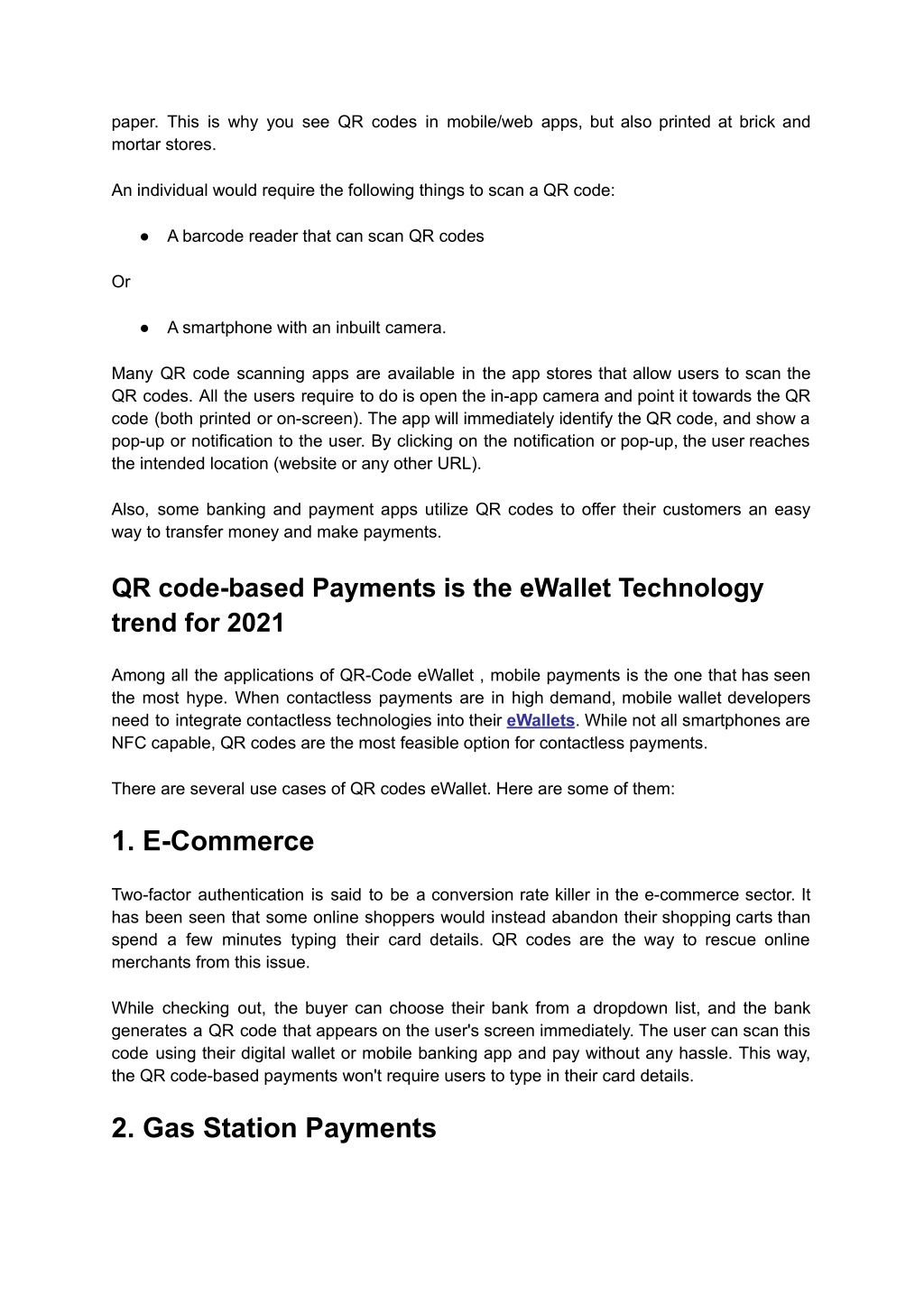 paper. This is why you see QR codes in mobile/web apps, but also printed at brick and mortar stores.

An individual would require the following things to scan a QR code:

● A barcode reader that can scan QR codes

Or

● A smartphone with an inbuilt camera.

Many QR code scanning apps are available in the app stores that allow users to scan the QR codes. All the users require to do is open the in-app camera and point it towards the QR code (both printed or on-screen). The app will immediately identify the QR code, and show a pop-up or notification to the user. By clicking on the notification or pop-up, the user reaches the intended location (website or any other URL).

Also, some banking and payment apps utilize QR codes to offer their customers an easy way to transfer money and make payments.

QR code-based Payments is the eWallet Technology trend for 2021

Among all the applications of QR-Code eWallet , mobile payments is the one that has seen the most hype. When contactless payments are in high demand, mobile wallet developers need to integrate contactless technologies into their eWallets. While not all smartphones are NFC capable, QR codes are the most feasible option for contactless payments.

There are several use cases of QR codes eWallet. Here are some of them:

1. E-Commerce

Two-factor authentication is said to be a conversion rate killer in the e-commerce sector. It has been seen that some online shoppers would instead abandon their shopping carts than spend a few minutes typing their card details. QR codes are the way to rescue online merchants from this issue.

While checking out, the buyer can choose their bank from a dropdown list, and the bank generates a QR code that appears on the user's screen immediately. The user can scan this code using their digital wallet or mobile banking app and pay without any hassle. This way, the QR code-based payments won't require users to type in their card details.

2. Gas Station Payments